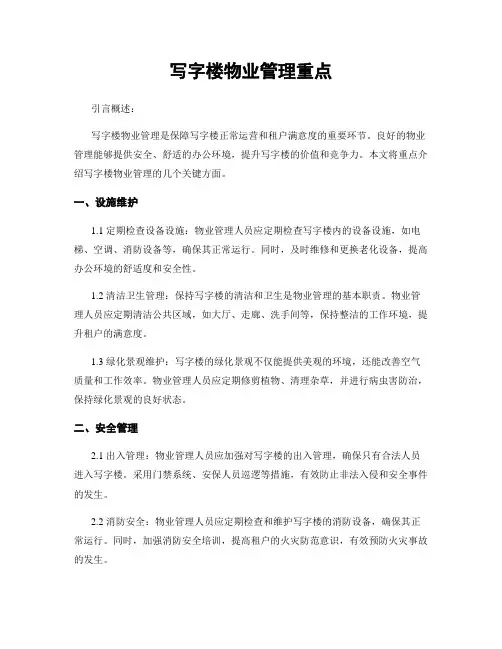 写字楼物业管理重点

引言概述：

写字楼物业管理是保障写字楼正常运营和租户满意度的重要环节。良好的物业管理能够提供安全、舒适的办公环境，提升写字楼的价值和竞争力。本文将重点介绍写字楼物业管理的几个关键方面。

一、设施维护

1.1 定期检查设备设施：物业管理人员应定期检查写字楼内的设备设施，如电梯、空调、消防设备等，确保其正常运行。同时，及时维修和更换老化设备，提高办公环境的舒适度和安全性。

1.2 清洁卫生管理：保持写字楼的清洁和卫生是物业管理的基本职责。物业管理人员应定期清洁公共区域，如大厅、走廊、洗手间等，保持整洁的工作环境，提升租户的满意度。

1.3 绿化景观维护：写字楼的绿化景观不仅能提供美观的环境，还能改善空气质量和工作效率。物业管理人员应定期修剪植物、清理杂草，并进行病虫害防治，保持绿化景观的良好状态。

二、安全管理

2.1 出入管理：物业管理人员应加强对写字楼的出入管理，确保只有合法人员进入写字楼。采用门禁系统、安保人员巡逻等措施，有效防止非法入侵和安全事件的发生。

2.2 消防安全：物业管理人员应定期检查和维护写字楼的消防设备，确保其正常运行。同时，加强消防安全培训，提高租户的火灾防范意识，有效预防火灾事故的发生。